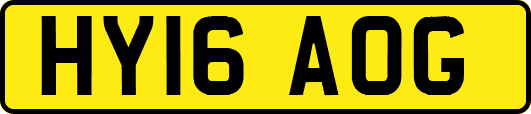 HY16 AOG